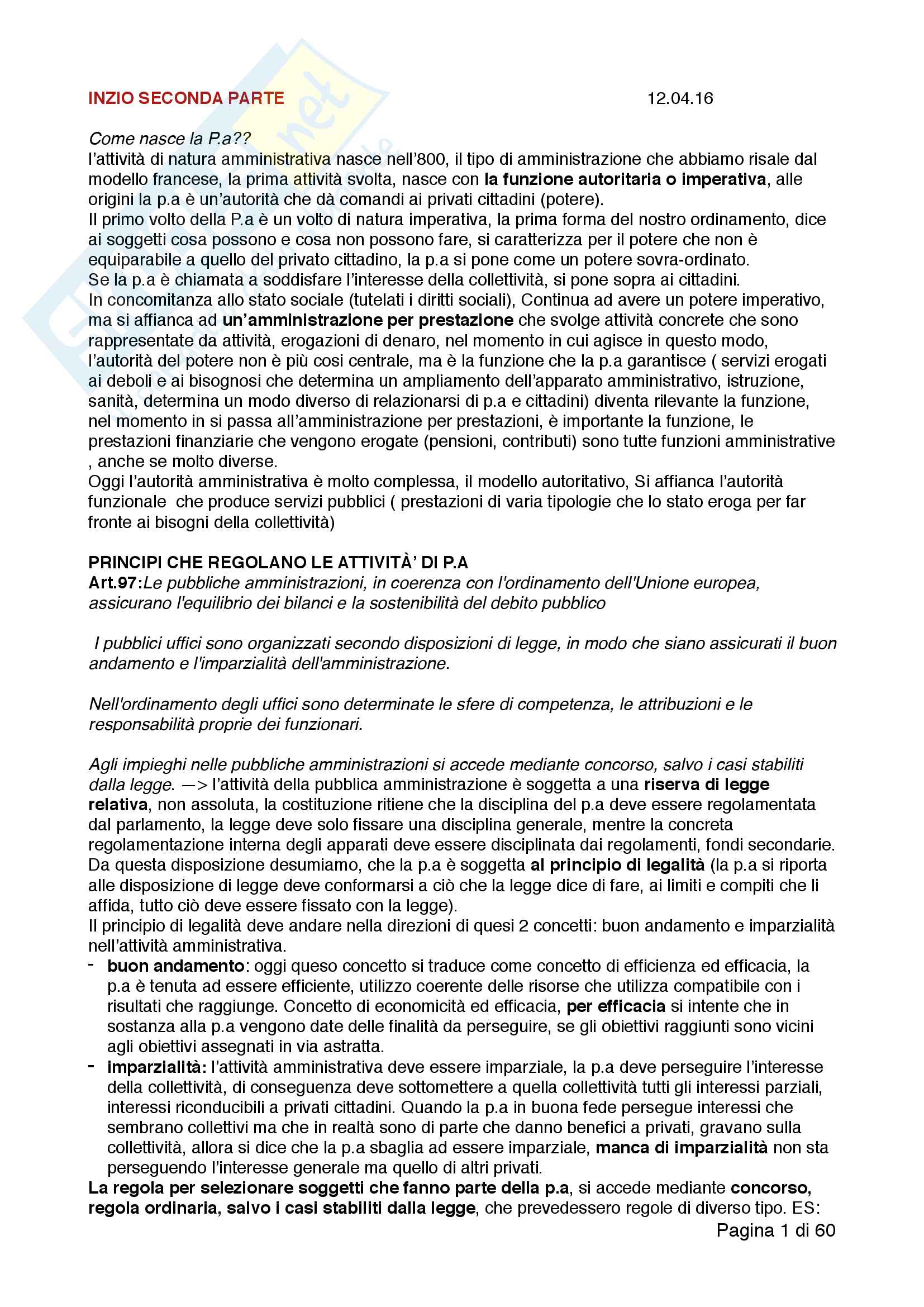 INZIO SECONDA PARTE 12.04.16

Come nasce la P.a??
l'attività di natura amministrativa nasce nell'800, il tipo di amministrazione che abbiamo risale dal modello francese, la prima attività svolta, nasce con la funzione autoritaria o imperativa, alle origini la p.a è un'autorità che dà comandi ai privati cittadini (potere).
Il primo volto della P.a è un volto di natura imperativa, la prima forma del nostro ordinamento, dice ai soggetti cosa possono e cosa non possono fare, si caratterizza per il potere che non è equiparabile a quello del privato cittadino, la p.a si pone come un potere sovra-ordinato.
Se la p.a è chiamata a soddisfare l'interesse della collettività, si pone sopra ai cittadini.
In concomitanza allo stato sociale (tutelati i diritti sociali), Continua ad avere un potere imperativo, ma si affianca ad un'amministrazione per prestazione che svolge attività concrete che sono rappresentate da attività, erogazioni di denaro, nel momento in cui agisce in questo modo, l'autorità del potere non è più cosi centrale, ma è la funzione che la p.a garantisce ( servizi erogati ai deboli e ai bisognosi che determina un ampliamento dell'apparato amministrativo, istruzione, sanità, determina un modo diverso di relazionarsi di p.a e cittadini) diventa rilevante la funzione, nel momento in si passa all'amministrazione per prestazioni, è importante la funzione, le prestazioni finanziarie che vengono erogate (pensioni, contributi) sono tutte funzioni amministrative , anche se molto diverse.
Oggi l'autorità amministrativa è molto complessa, il modello autoritativo, Si affianca l'autorità funzionale che produce servizi pubblici ( prestazioni di varia tipologie che lo stato eroga per far fronte ai bisogni della collettività)

PRINCIPI CHE REGOLANO LE ATTIVITÀ' DI P.A
Art.97:Le pubbliche amministrazioni, in coerenza con l'ordinamento dell'Unione europea, assicurano l'equilibrio dei bilanci e la sostenibilità del debito pubblico

I pubblici uffici sono organizzati secondo disposizioni di legge, in modo che siano assicurati il buon andamento e l'imparzialità dell'amministrazione.

Nell'ordinamento degli uffici sono determinate le sfere di competenza, le attribuzioni e le responsabilità proprie dei funzionari.

Agli impieghi nelle pubbliche amministrazioni si accede mediante concorso, salvo i casi stabiliti dalla legge. —> l'attività della pubblica amministrazione è soggetta a una riserva di legge relativa, non assoluta, la costituzione ritiene che la disciplina del p.a deve essere regolamentata dal parlamento, la legge deve solo fissare una disciplina generale, mentre la concreta regolamentazione interna degli apparati deve essere disciplinata dai regolamenti, fondi secondarie. Da questa disposizione desumiamo, che la p.a è soggetta al principio di legalità (la p.a si riporta alle disposizione di legge deve conformarsi a ciò che la legge dice di fare, ai limiti e compiti che li affida, tutto ciò deve essere fissato con la legge).
Il principio di legalità deve andare nella direzioni di quesi 2 concetti: buon andamento e imparzialità nell'attività amministrativa.
- buon andamento: oggi queso concetto si traduce come concetto di efficienza ed efficacia, la p.a è tenuta ad essere efficiente, utilizzo coerente delle risorse che utilizza compatibile con i risultati che raggiunge. Concetto di economicità ed efficacia, per efficacia si intente che in sostanza alla p.a vengono date delle finalità da perseguire, se gli obiettivi raggiunti sono vicini agli obiettivi assegnati in via astratta.
- imparzialità: l'attività amministrativa deve essere imparziale, la p.a deve perseguire l'interesse della collettività, di conseguenza deve sottomettere a quella collettività tutti gli interessi parziali, interessi riconducibili a privati cittadini. Quando la p.a in buona fede persegue interessi che sembrano collettivi ma che in realtà sono di parte che danno benefici a privati, gravano sulla collettività, allora si dice che la p.a sbaglia ad essere imparziale, manca di imparzialità non sta perseguendo l'interesse generale ma quello di altri privati.
La regola per selezionare soggetti che fanno parte della p.a, si accede mediante concorso, regola ordinaria, salvo i casi stabiliti dalla legge, che prevedessero regole di diverso tipo. ES:
Pagina 1 di 60